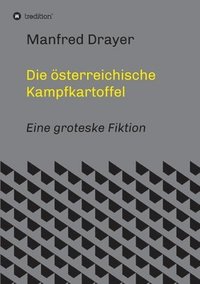 tredition

Manfred Drayer

Die österreichische Kampfkartoffel

Eine groteske Fiktion